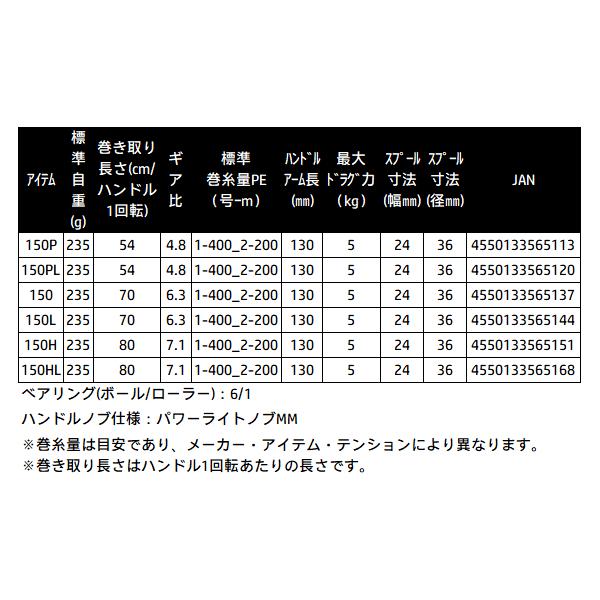 | ｱｲﾃﾑ | 標準自重(g) | 巻き取り長さ(cm/ハンドル1回転) | ギア比 | 標準巻糸量PE（号-m） | ﾊﾝﾄﾞﾙｱｰﾑ長(㎜) | 最大ﾄﾞﾗｸﾞ力（kg） | ｽﾌﾟｰﾙ寸法(幅㎜) | ｽﾌﾟｰﾙ寸法(径㎜) | JAN |
|---|---|---|---|---|---|---|---|---|---|
| 150P | 235 | 54 | 4.8 | 1-400_2-200 | 130 | 5 | 24 | 36 | 4550133565113 |
| 150PL | 235 | 54 | 4.8 | 1-400_2-200 | 130 | 5 | 24 | 36 | 4550133565120 |
| 150 | 235 | 70 | 6.3 | 1-400_2-200 | 130 | 5 | 24 | 36 | 4550133565137 |
| 150L | 235 | 70 | 6.3 | 1-400_2-200 | 130 | 5 | 24 | 36 | 4550133565144 |
| 150H | 235 | 80 | 7.1 | 1-400_2-200 | 130 | 5 | 24 | 36 | 4550133565151 |
| 150HL | 235 | 80 | 7.1 | 1-400_2-200 | 130 | 5 | 24 | 36 | 4550133565168 |

ベアリング(ボール/ローラー)：6/1

ハンドルノブ仕様：パワーライトノブMM

※巻糸量は目安であり、メーカー・アイテム・テンションにより異なります。

※巻き取り長さはハンドル1回転あたりの長さです。